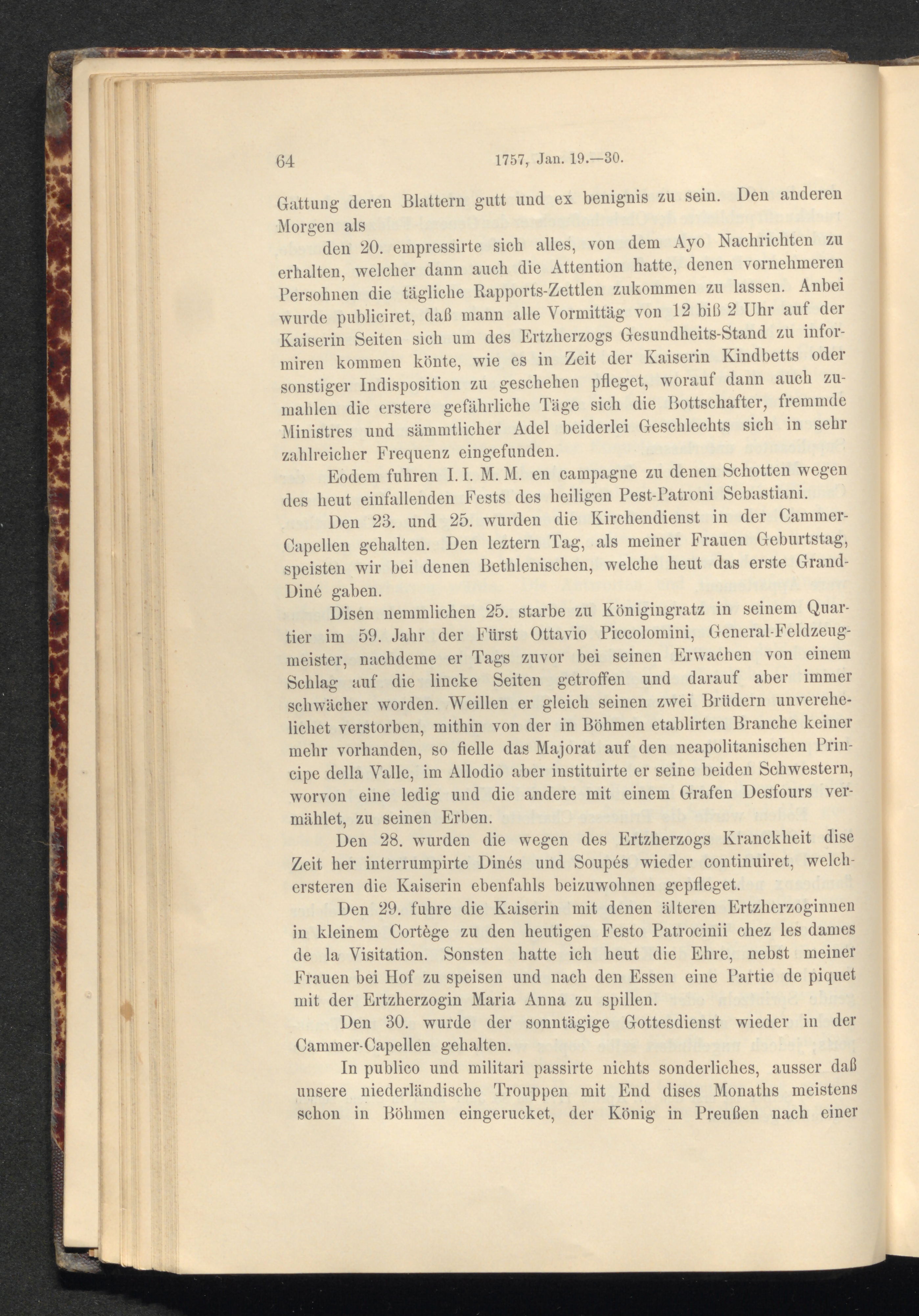 64 1757, Jan. 19.—30.

Gattung deren Blattern gutt und ex benignis zu sein. Den anderen Morgen als

den 20. empressirte sich alles, von dem Ayo Nachrichten zu erhalten, welcher dann auch die Attention hatte, denen vornehmeren Persohnen die tägliche Rapports-Zettlen zukommen zu lassen. Anbei wurde publiciret, daß mann alle Vormittäg von 12 biß 2 Uhr auf der Kaiserin Seiten sich um des Ertzherzogs Gesundheits-Stand zu informiren kommen könte, wie es in Zeit der Kaiserin Kindbetts oder sonstiger Indisposition zu geschehen pfleget, worauf dann auch zumahlen die erstere gefährliche Täge sich die Bottschafter, fremmde Ministres und sämmtlicher Adel beiderlei Geschlechts sich in sehr zahlreicher Frequenz eingefunden.

Eodem fuhren I. I. M. M. en campagne zu denen Schotten wegen des heut einfallenden Fests des heiligen Pest-Patroni Sebastiani.

Den 23. und 25. wurden die Kirchendienst in der Cammer-Capellen gehalten. Den leztern Tag, als meiner Frauen Geburtstag, speisten wir bei denen Bethlenischen, welche heut das erste Grand-Diné gaben.

Disen nemmlichen 25. starbe zu Königingratz in seinem Quartier im 59. Jahr der Fürst Ottavio Piccolomini, General-Feldzeugmeister, nachdeme er Tags zuvor bei seinen Erwachen von einem Schlag auf die lincke Seiten getroffen und darauf aber immer schwächer worden. Weillen er gleich seinen zwei Brüdern unverehelichet verstorben, mithin von der in Böhmen etablirten Branche keiner mehr vorhanden, so fielle das Majorat auf den neapolitanischen Principe della Valle, im Allodio aber instituirte er seine beiden Schwestern, worvon eine ledig und die andere mit einem Grafen Desfours vermählet, zu seinen Erben.

Den 28. wurden die wegen des Ertzherzogs Kranckheit dise Zeit her interrumpirte Dinés und Soupés wieder continuiret, welchersteren die Kaiserin ebenfahls beizuwohnen gepfleget.

Den 29. fuhre die Kaiserin mit denen älteren Ertzherzoginnen in kleinem Cortège zu den heutigen Festo Patrocinii chez les dames de la Visitation. Sonsten hatte ich heut die Ehre, nebst meiner Frauen bei Hof zu speisen und nach den Essen eine Partie de piquet mit der Ertzherzogin Maria Anna zu spillen.

Den 30. wurde der sonntägige Gottesdienst wieder in der Cammer-Capellen gehalten.

In publico und militari passirte nichts sonderliches, ausser daß unsere niederländische Trouppen mit End dises Monaths meistens schon in Böhmen eingerucket, der König in Preußen nach einer